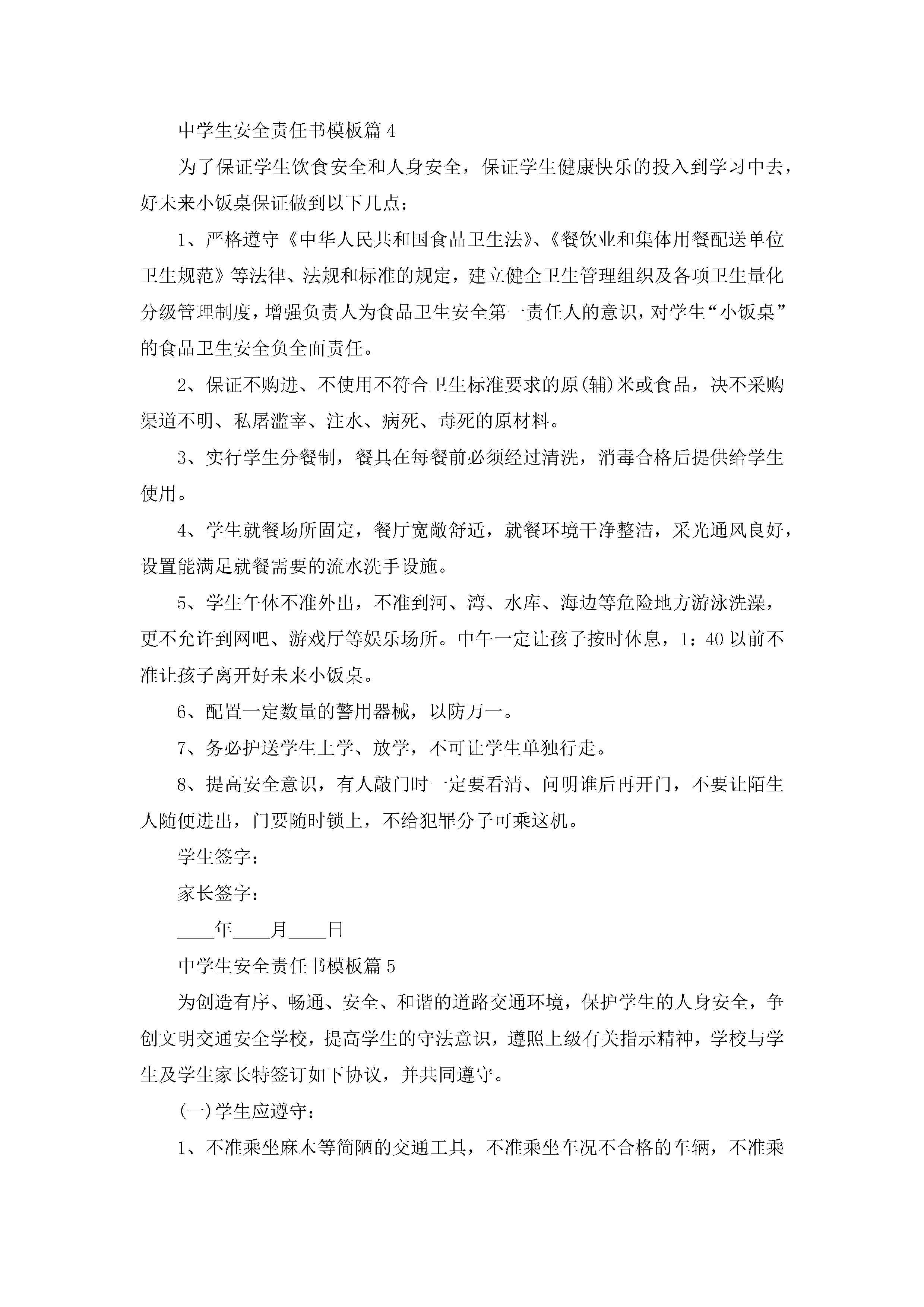 中学生安全责任书模板篇 4

为了保证学生饮食安全和人身安全，保证学生健康快乐的投入到学习中去，好未来小饭桌保证做到以下几点：

1、严格遵守《中华人民共和国食品卫生法》、《餐饮业和集体用餐配送单位卫生规范》等法律、法规和标准的规定，建立健全卫生管理组织及各项卫生量化分级管理制度，增强负责人为食品卫生安全第一责任人的意识，对学生“小饭桌”的食品卫生安全负全面责任。

2、保证不购进、不使用不符合卫生标准要求的原(辅)米或食品，决不采购渠道不明、私屠滥宰、注水、病死、毒死的原材料。

3、实行学生分餐制，餐具在每餐前必须经过清洗，消毒合格后提供给学生使用。

4、学生就餐场所固定，餐厅宽敞舒适，就餐环境干净整洁，采光通风良好，设置能满足就餐需要的流水洗手设施。

5、学生午休不准外出，不准到河、湾、水库、海边等危险地方游泳洗澡，更不允许到网吧、游戏厅等娱乐场所。中午一定让孩子按时休息，1：40 以前不准让孩子离开好未来小饭桌。

6、配置一定数量的警用器械，以防万一。

7、务必护送学生上学、放学，不可让学生单独行走。

8、提高安全意识，有人敲门时一定要看清、问明谁后再开门，不要让陌生人随便进出，门要随时锁上，不给犯罪分子可乘这机。

学生签字：

家长签字：

____年____月____日

中学生安全责任书模板篇 5

为创造有序、畅通、安全、和谐的道路交通环境，保护学生的人身安全，争创文明交通安全学校，提高学生的守法意识，遵照上级有关指示精神，学校与学生及学生家长特签订如下协议，并共同遵守。

(一)学生应遵守：

1、不准乘坐麻木等简陋的交通工具，不准乘坐车况不合格的车辆，不准乘